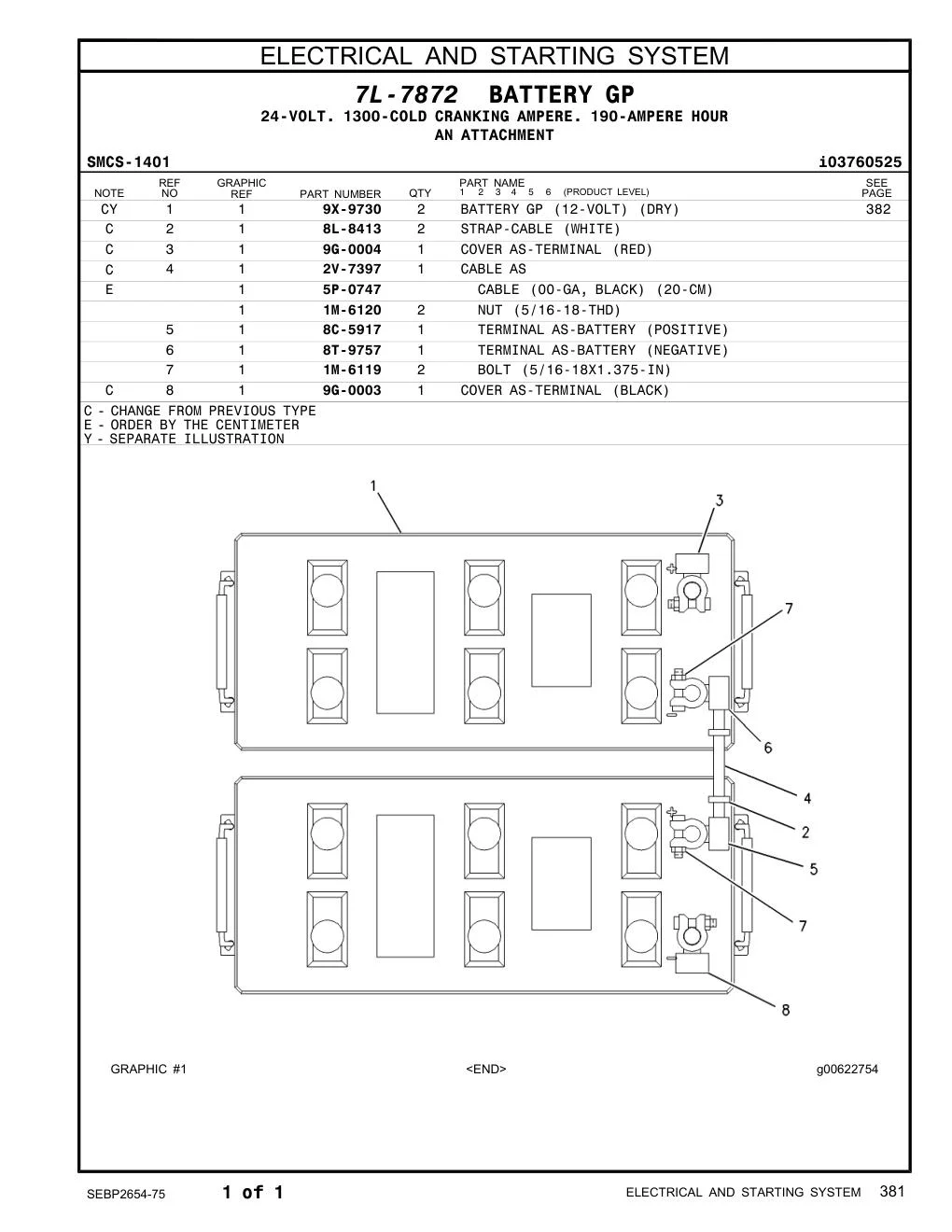 ELECTRICAL AND STARTING SYSTEM

7L-7872 BATTERY GP

24-VOLT. 1300-COLD CRANKING AMPERE. 190-AMPERE HOUR

AN ATTACHMENT

SMCS-1401 i03760525

| NOTE | REF NO | GRAPHIC REF | PART NUMBER | QTY | PART NAME 1 2 3 4 5 6 (PRODUCT LEVEL) | SEE PAGE |
|---|---|---|---|---|---|---|
| CY | 1 | 1 | 9X-9730 | 2 | BATTERY GP (12-VOLT) (DRY) | 382 |
| C | 2 | 1 | 8L-8413 | 2 | STRAP-CABLE (WHITE) | |
| C | 3 | 1 | 9G-0004 | 1 | COVER AS-TERMINAL (RED) | |
| C | 4 | 1 | 2V-7397 | 1 | CABLE AS | |
| E | | 1 | 5P-0747 | | CABLE (00-GA, BLACK) (20-CM) | |
| | | 1 | 1M-6120 | 2 | NUT (5/16-18-THD) | |
| | 5 | 1 | 8C-5917 | 1 | TERMINAL AS-BATTERY (POSITIVE) | |
| | 6 | 1 | 8T-9757 | 1 | TERMINAL AS-BATTERY (NEGATIVE) | |
| | 7 | 1 | 1M-6119 | 2 | BOLT (5/16-18X1.375-IN) | |
| C | 8 | 1 | 9G-0003 | 1 | COVER AS-TERMINAL (BLACK) | |

C - CHANGE FROM PREVIOUS TYPE
E - ORDER BY THE CENTIMETER
Y - SEPARATE ILLUSTRATION

1
3
7
6
4
2
5
7
8

GRAPHIC #1 <END> g00622754

SEBP2654-75 1 of 1 ELECTRICAL AND STARTING SYSTEM 381